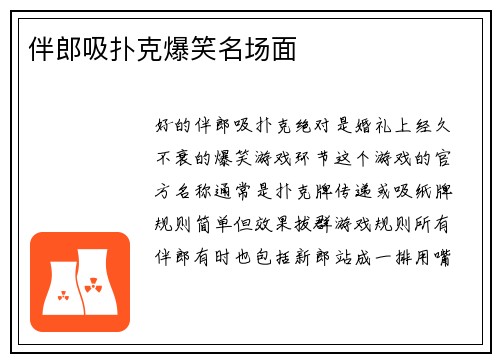 伴郎吸扑克爆笑名场面

好的伴郎吸扑克绝对是婚礼上经久不衰的爆笑游戏环节这个游戏的官方名称通常是扑克牌传递或吸纸牌规则简单但效果拔群游戏规则所有伴郎有时也包括新郎站成一排用嘴